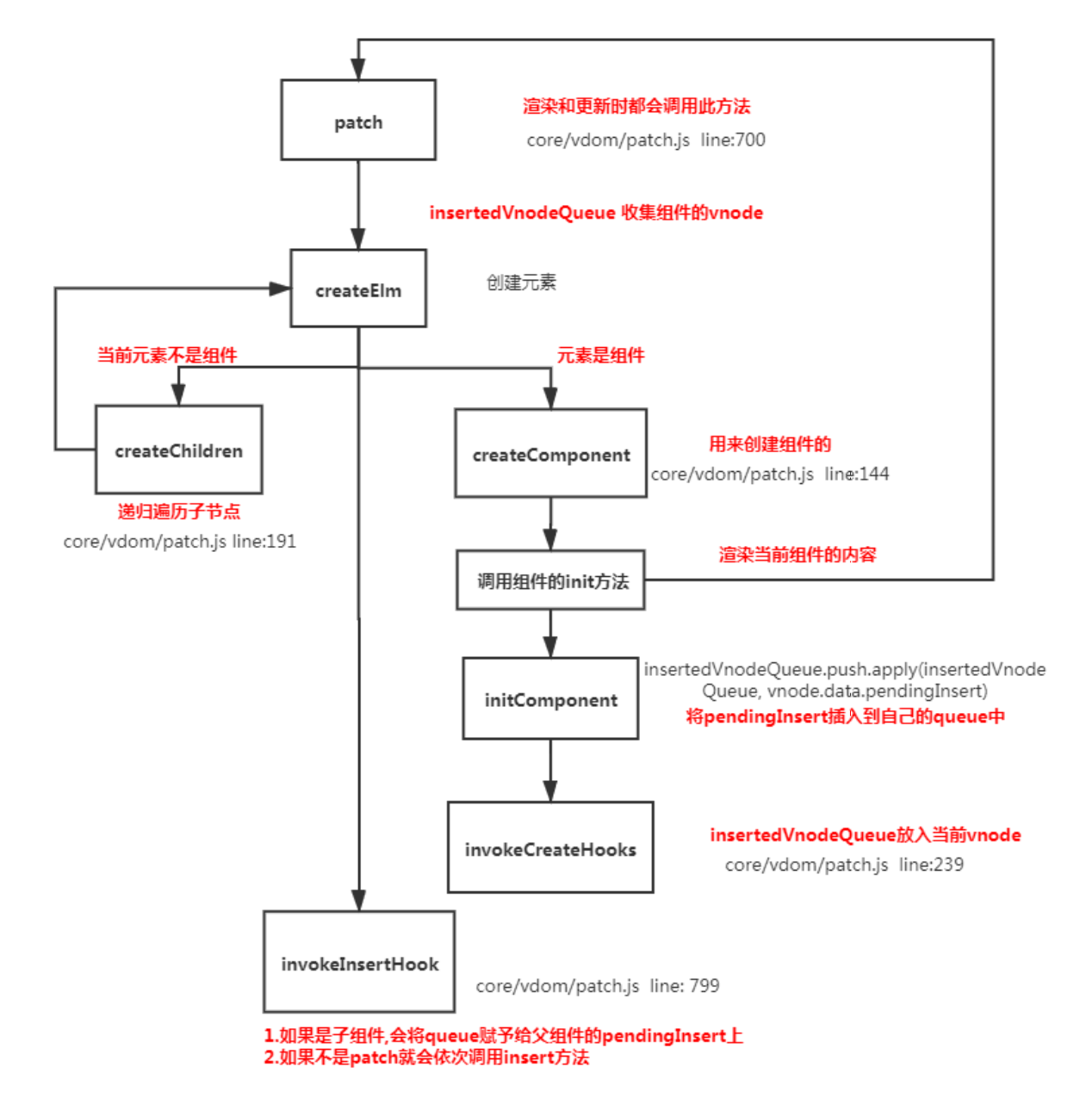 patch

渲染和更新时都会调用此方法

core/vdom/patch.js line:700

insertedVnodeQueue 收集组件的vnode

createElm

创建元素

当前元素不是组件

元素是组件

createChildren

递归遍历子节点

core/vdom/patch.js line:191

createComponent

用来创建组件的

core/vdom/patch.js line:144

调用组件的init方法

渲染当前组件的内容

initComponent

insertedVnodeQueue.push.apply(insertedVnodeQueue, vnode.data.pendingInsert)

将pendingInsert插入到自己的queue中

invokeCreateHooks

insertedVnodeQueue放入当前vnode

core/vdom/patch.js line:239

invokeInsertHook

core/vdom/patch.js line: 799

1.如果是子组件,会将queue赋予给父组件的pendingInsert上
2.如果不是patch就会依次调用insert方法